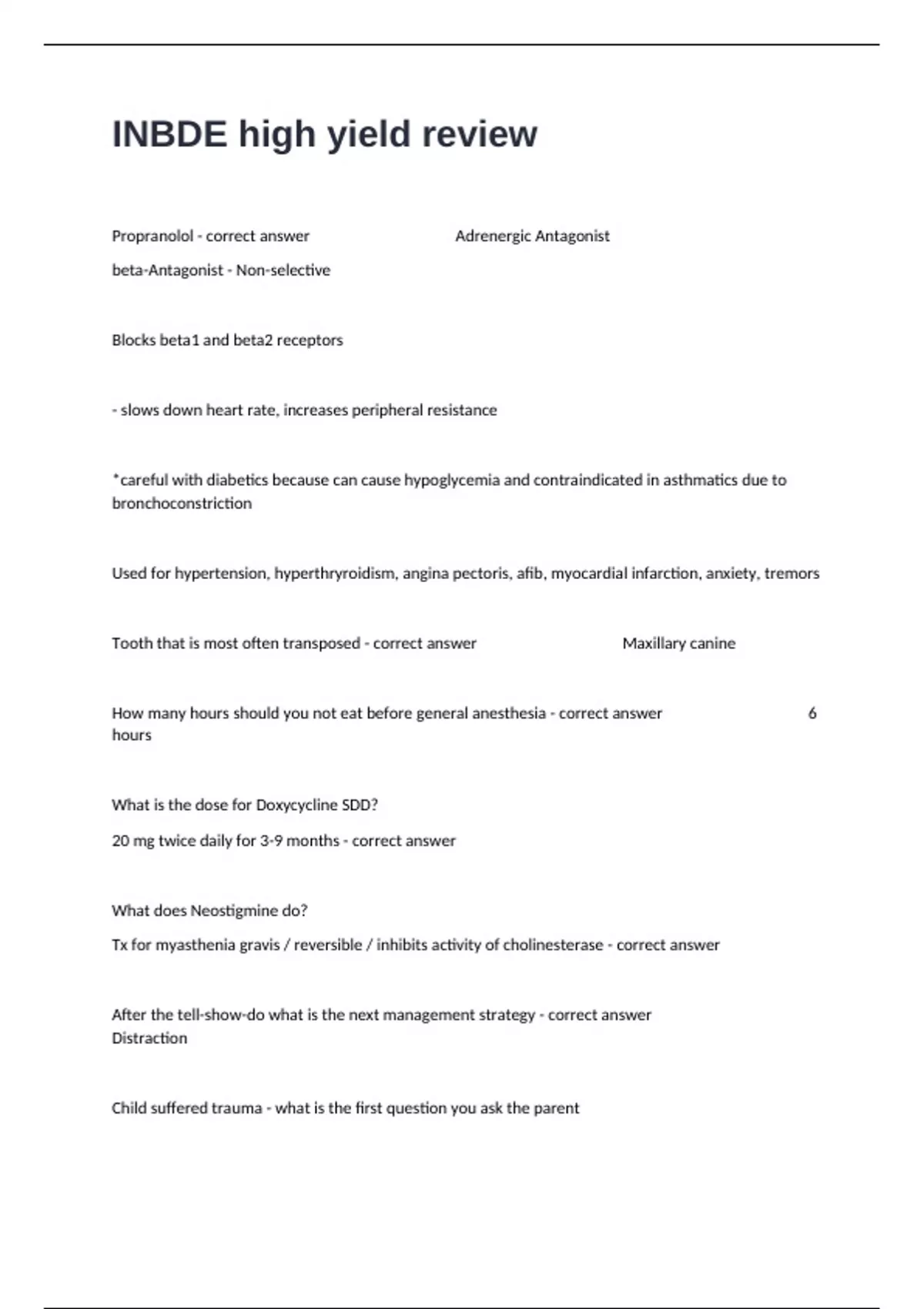 INBDE high yield review

Propranolol - correct answer Adrenergic Antagonist

beta-Antagonist - Non-selective

Blocks beta1 and beta2 receptors

- slows down heart rate, increases peripheral resistance

*careful with diabetics because can cause hypoglycemia and contraindicated in asthmatics due to bronchoconstriction

Used for hypertension, hyperthryroidism, angina pectoris, afib, myocardial infarction, anxiety, tremors

Tooth that is most often transposed - correct answer Maxillary canine

How many hours should you not eat before general anesthesia - correct answer 6 hours

What is the dose for Doxycycline SDD?

20 mg twice daily for 3-9 months - correct answer

What does Neostigmine do?

Tx for myasthenia gravis / reversible / inhibits activity of cholinesterase - correct answer

After the tell-show-do what is the next management strategy - correct answer Distraction

Child suffered trauma - what is the first question you ask the parent